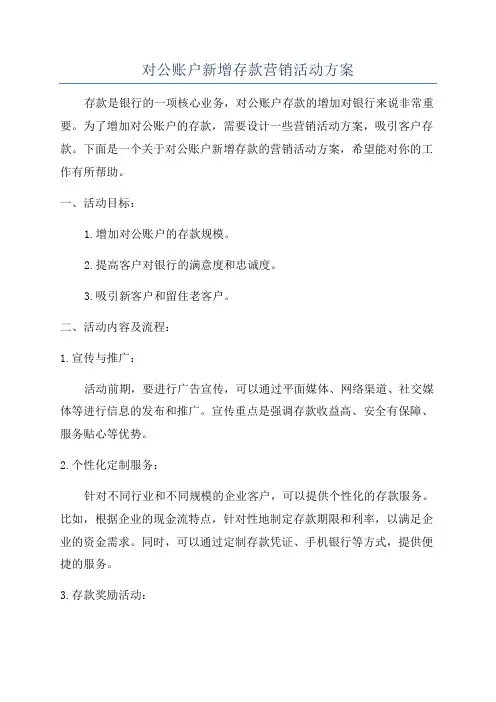 对公账户新增存款营销活动方案

存款是银行的一项核心业务，对公账户存款的增加对银行来说非常重要。为了增加对公账户的存款，需要设计一些营销活动方案，吸引客户存款。下面是一个关于对公账户新增存款的营销活动方案，希望能对你的工作有所帮助。

一、活动目标：

1.增加对公账户的存款规模。

2.提高客户对银行的满意度和忠诚度。

3.吸引新客户和留住老客户。

二、活动内容及流程：

1.宣传与推广：

活动前期，要进行广告宣传，可以通过平面媒体、网络渠道、社交媒体等进行信息的发布和推广。宣传重点是强调存款收益高、安全有保障、服务贴心等优势。

2.个性化定制服务：

针对不同行业和不同规模的企业客户，可以提供个性化的存款服务。比如，根据企业的现金流特点，针对性地制定存款期限和利率，以满足企业的资金需求。同时，可以通过定制存款凭证、手机银行等方式，提供便捷的服务。

3.存款奖励活动：